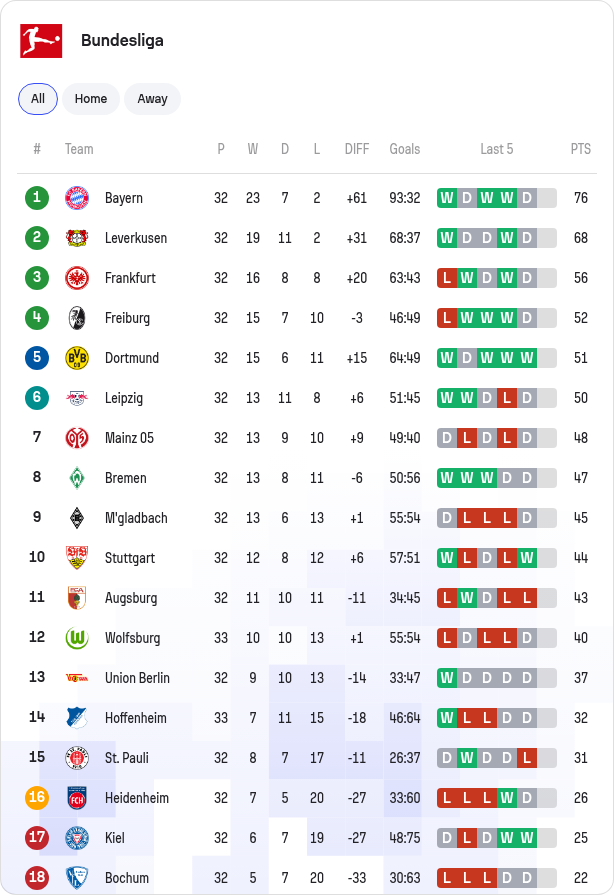 Bundesliga

All Home Away

| # | Team | P | W | D | L | DIFF | Goals | Last 5 | PTS |
|---|---|---|---|---|---|---|---|---|---|
| 1 | Bayern | 32 | 23 | 7 | 2 | +61 | 93:32 | W D W W D | 76 |
| 2 | Leverkusen | 32 | 19 | 11 | 2 | +31 | 68:37 | W D D W D | 68 |
| 3 | Frankfurt | 32 | 16 | 8 | 8 | +20 | 63:43 | L W D W D | 56 |
| 4 | Freiburg | 32 | 15 | 7 | 10 | -3 | 46:49 | L W W W D | 52 |
| 5 | Dortmund | 32 | 15 | 6 | 11 | +15 | 64:49 | W D W W W | 51 |
| 6 | Leipzig | 32 | 13 | 11 | 8 | +6 | 51:45 | W W D L D | 50 |
| 7 | Mainz 05 | 32 | 13 | 9 | 10 | +9 | 49:40 | D L D L D | 48 |
| 8 | Bremen | 32 | 13 | 8 | 11 | -6 | 50:56 | W W W D D | 47 |
| 9 | M'gladbach | 32 | 13 | 6 | 13 | +1 | 55:54 | D L L L D | 45 |
| 10 | Stuttgart | 32 | 12 | 8 | 12 | +6 | 57:51 | W L D L W | 44 |
| 11 | Augsburg | 32 | 11 | 10 | 11 | -11 | 34:45 | L W D L L | 43 |
| 12 | Wolfsburg | 33 | 10 | 10 | 13 | +1 | 55:54 | L D L L D | 40 |
| 13 | Union Berlin | 32 | 9 | 10 | 13 | -14 | 33:47 | W D D D D | 37 |
| 14 | Hoffenheim | 33 | 7 | 11 | 15 | -18 | 46:64 | W L L D D | 32 |
| 15 | St. Pauli | 32 | 8 | 7 | 17 | -11 | 26:37 | D W D D L | 31 |
| 16 | Heidenheim | 32 | 7 | 5 | 20 | -27 | 33:60 | L L L W D | 26 |
| 17 | Kiel | 32 | 6 | 7 | 19 | -27 | 48:75 | D L D W W | 25 |
| 18 | Bochum | 32 | 5 | 7 | 20 | -33 | 30:63 | L L L D D | 22 |